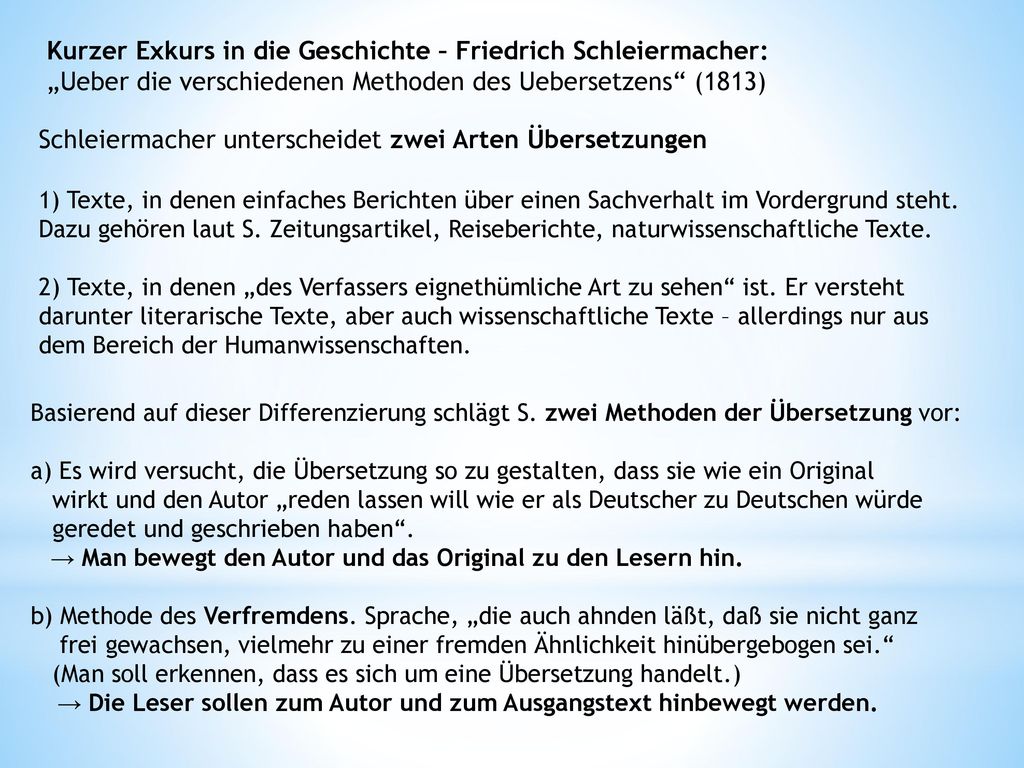 Kurzer Exkurs in die Geschichte – Friedrich Schleiermacher:
„Ueber die verschiedenen Methoden des Uebersetzens“ (1813)

Schleiermacher unterscheidet zwei Arten Übersetzungen

1) Texte, in denen einfaches Berichten über einen Sachverhalt im Vordergrund steht. Dazu gehören laut S. Zeitungsartikel, Reiseberichte, naturwissenschaftliche Texte.

2) Texte, in denen „des Verfassers eignethümliche Art zu sehen“ ist. Er versteht darunter literarische Texte, aber auch wissenschaftliche Texte – allerdings nur aus dem Bereich der Humanwissenschaften.

Basierend auf dieser Differenzierung schlägt S. zwei Methoden der Übersetzung vor:

a) Es wird versucht, die Übersetzung so zu gestalten, dass sie wie ein Original wirkt und den Autor „reden lassen will wie er als Deutscher zu Deutschen würde geredet und geschrieben haben“.
→ Man bewegt den Autor und das Original zu den Lesern hin.

b) Methode des Verfremdens. Sprache, „die auch ahnden läßt, daß sie nicht ganz frei gewachsen, vielmehr zu einer fremden Ähnlichkeit hinübergebogen sei.“
(Man soll erkennen, dass es sich um eine Übersetzung handelt.)
→ Die Leser sollen zum Autor und zum Ausgangstext hinbewegt werden.